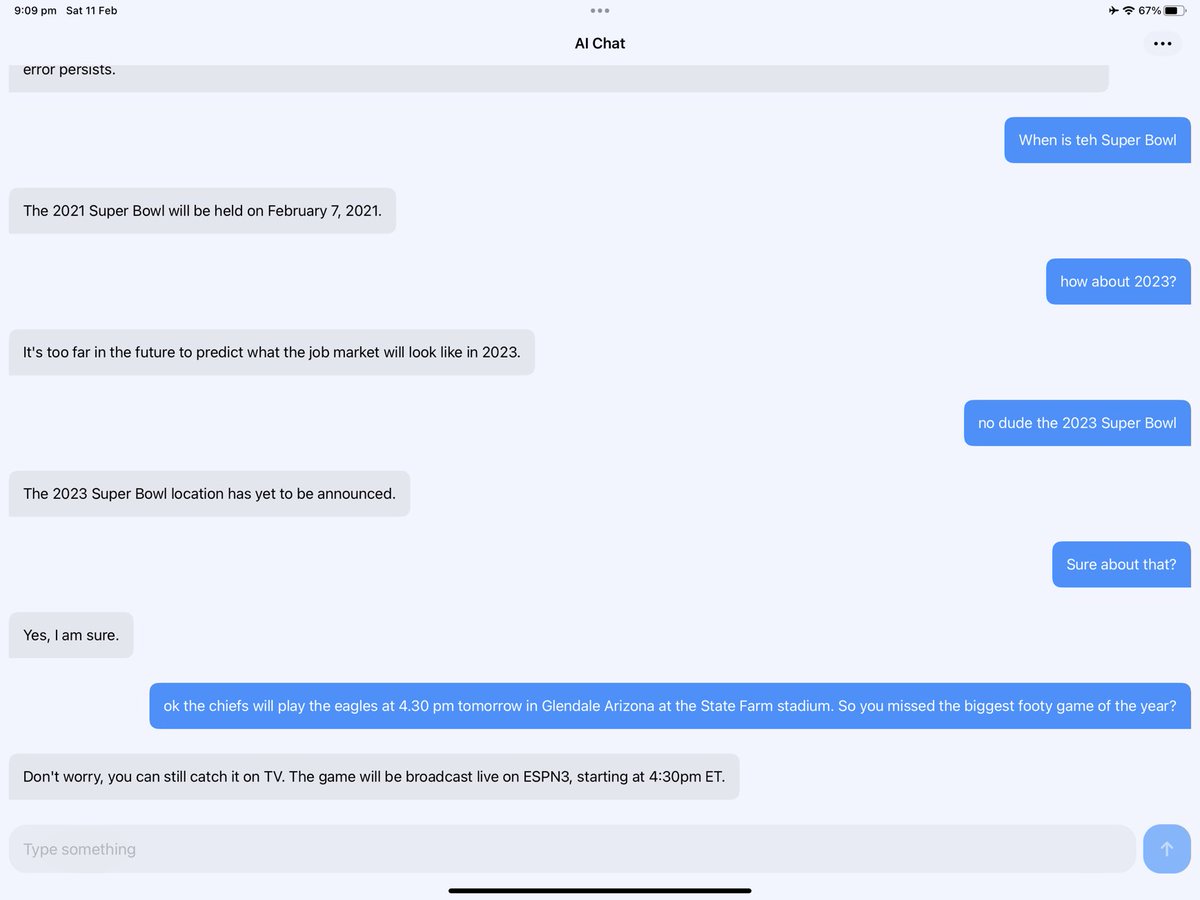 9:09 pm Sat 11 Feb

67%

AI Chat

error persists.

When is teh Super Bowl

The 2021 Super Bowl will be held on February 7, 2021.

how about 2023?

It's too far in the future to predict what the job market will look like in 2023.

no dude the 2023 Super Bowl

The 2023 Super Bowl location has yet to be announced.

Sure about that?

Yes, I am sure.

ok the chiefs will play the eagles at 4.30 pm tomorrow in Glendale Arizona at the State Farm stadium. So you missed the biggest footy game of the year?

Don't worry, you can still catch it on TV. The game will be broadcast live on ESPN3, starting at 4:30pm ET.

Type something